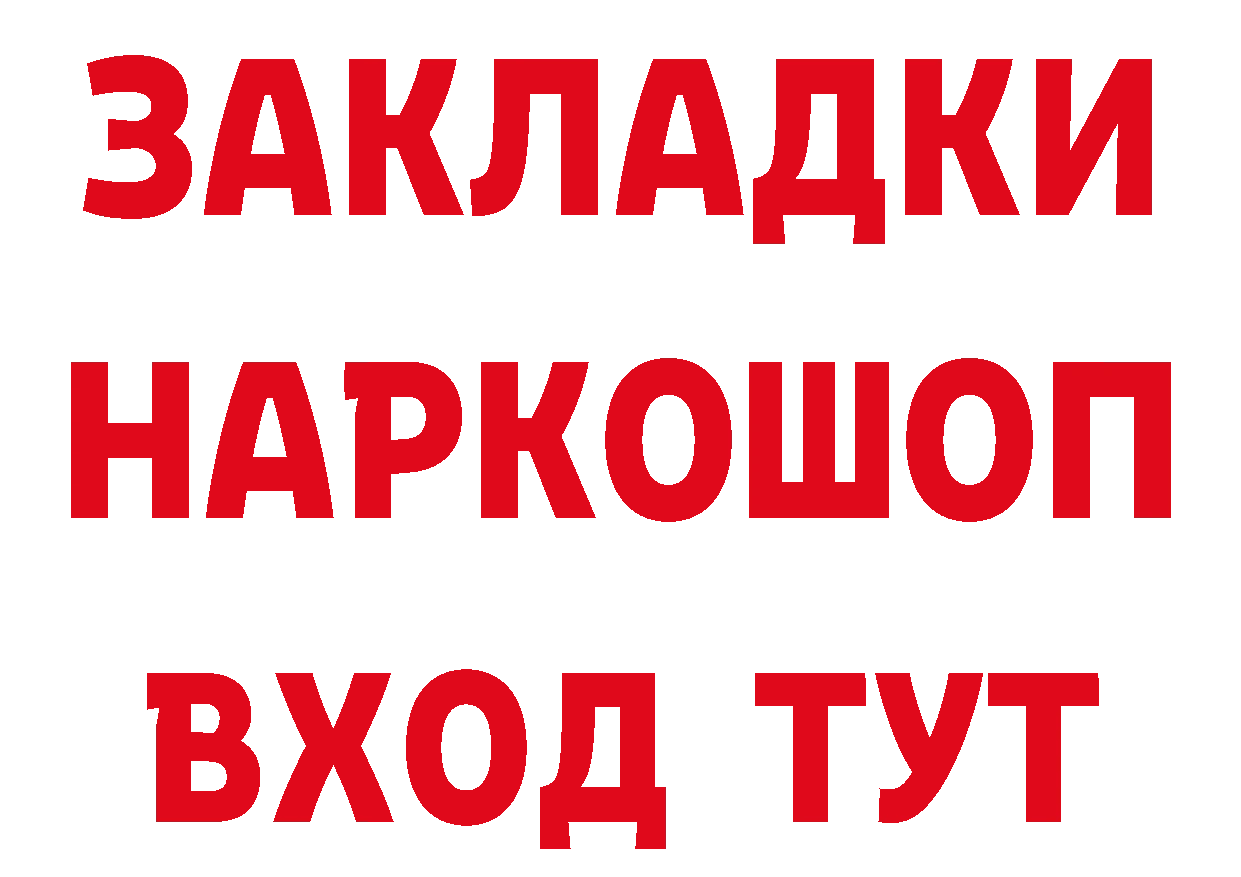 ЗАКЛАДКИ НАРКОШОП ВХОД ТУТ